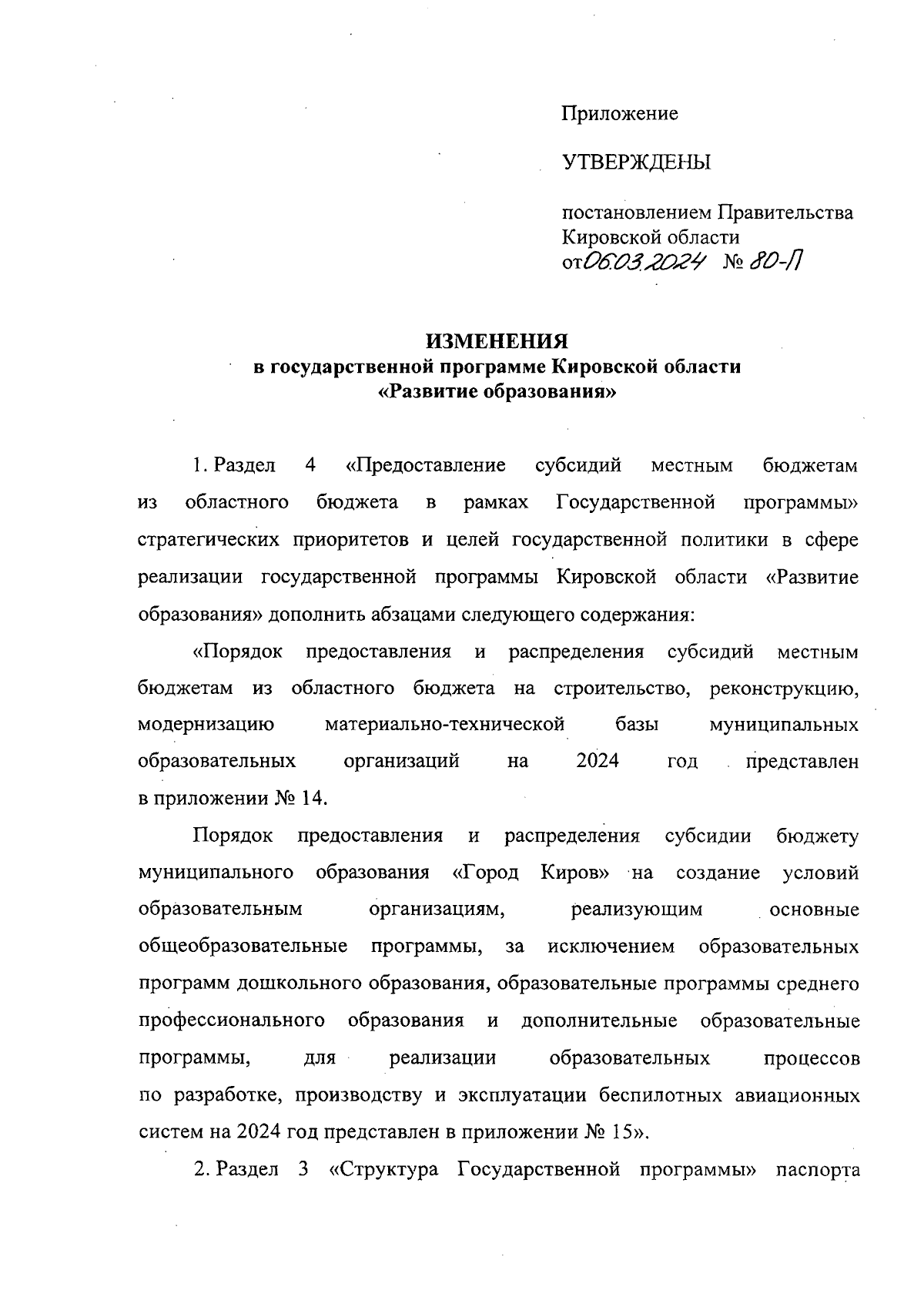 Приложение

УТВЕРЖДЕНЫ

постановлением Правительства Кировской области
от 06.03.2024 № 80-П

ИЗМЕНЕНИЯ
в государственной программе Кировской области
«Развитие образования»

1. Раздел 4 «Предоставление субсидий местным бюджетам из областного бюджета в рамках Государственной программы» стратегических приоритетов и целей государственной политики в сфере реализации государственной программы Кировской области «Развитие образования» дополнить абзацами следующего содержания:

«Порядок предоставления и распределения субсидий местным бюджетам из областного бюджета на строительство, реконструкцию, модернизацию материально-технической базы муниципальных образовательных организаций на 2024 год представлен в приложении № 14.

Порядок предоставления и распределения субсидии бюджету муниципального образования «Город Киров» на создание условий образовательным организациям, реализующим основные общеобразовательные программы, за исключением образовательных программ дошкольного образования, образовательные программы среднего профессионального образования и дополнительные образовательные программы, для реализации образовательных процессов по разработке, производству и эксплуатации беспилотных авиационных систем на 2024 год представлен в приложении № 15».

2. Раздел 3 «Структура Государственной программы» паспорта